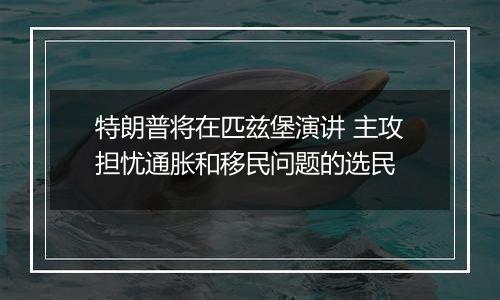 特朗普将在匹兹堡演讲 主攻担忧通胀和移民问题的选民